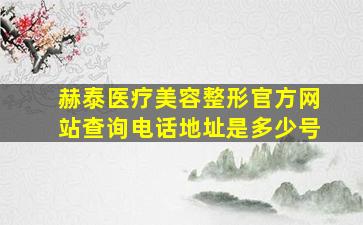 赫泰医疗美容整形官方网站查询电话地址是多少号